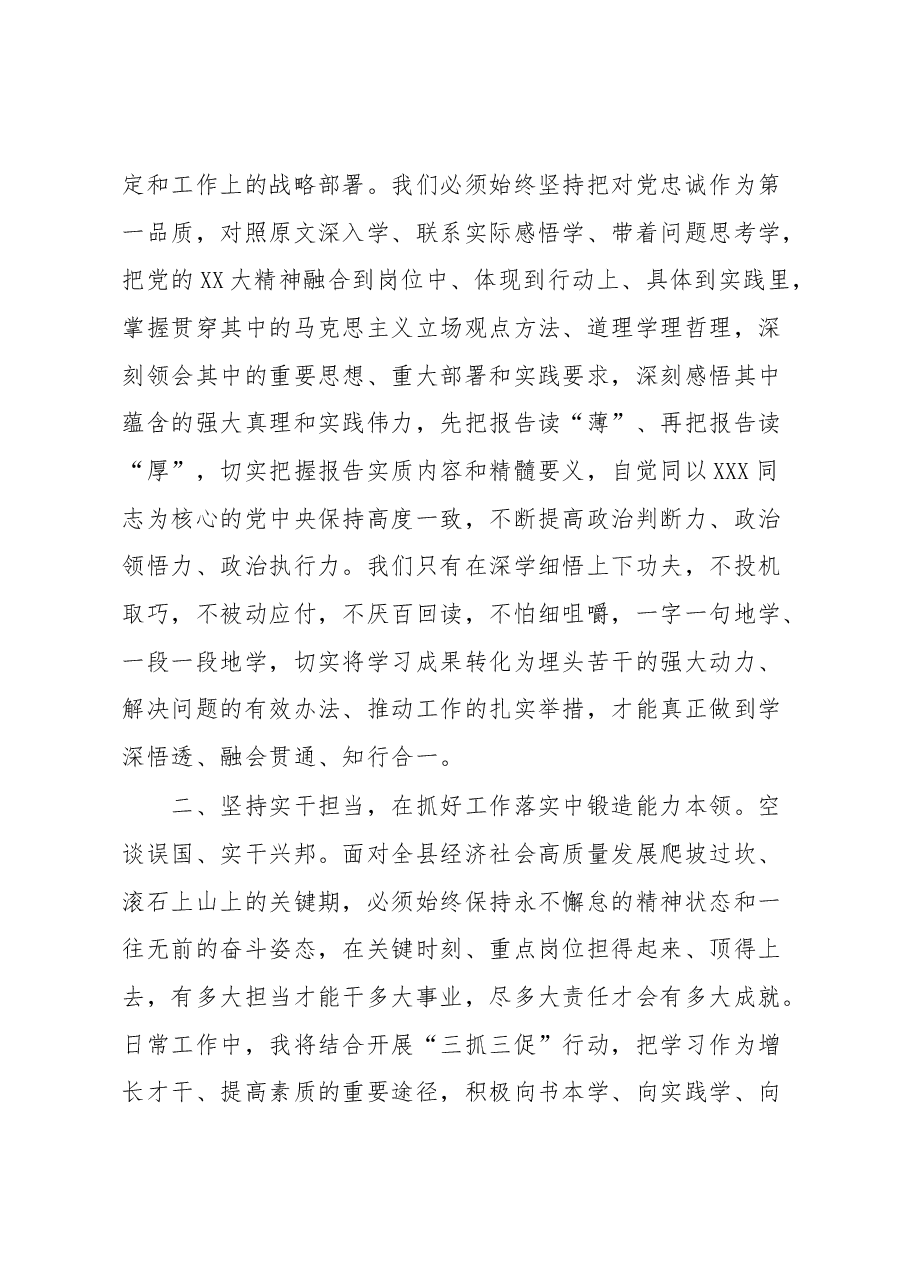 定和工作上的战略部署。我们必须始终坚持把对党忠诚作为第一品质，对照原文深入学、联系实际感悟学、带着问题思考学，把党的XX大精神融合到岗位中、体现到行动上、具体到实践里，掌握贯穿其中的马克思主义立场观点方法、道理学理哲理，深刻领会其中的重要思想、重大部署和实践要求，深刻感悟其中蕴含的强大真理和实践伟力，先把报告读“薄”、再把报告读“厚”，切实把握报告实质内容和精髓要义，自觉同以XXX同志为核心的党中央保持高度一致，不断提高政治判断力、政治领悟力、政治执行力。我们只有在深学细悟上下功夫，不投机取巧，不被动应付，不厌百回读，不怕细咀嚼，一字一句地学、一段一段地学，切实将学习成果转化为埋头苦干的强大动力、解决问题的有效办法、推动工作的扎实举措，才能真正做到学深悟透、融会贯通、知行合一。

二、坚持实干担当，在抓好工作落实中锻造能力本领。空谈误国、实干兴邦。面对全县经济社会高质量发展爬坡过坎、滚石上山上的关键期，必须始终保持永不懈怠的精神状态和一往无前的奋斗姿态，在关键时刻、重点岗位担得起来、顶得上去，有多大担当才能干多大事业，尽多大责任才会有多大成就。日常工作中，我将结合开展“三抓三促”行动，把学习作为增长才干、提高素质的重要途径，积极向书本学、向实践学、向